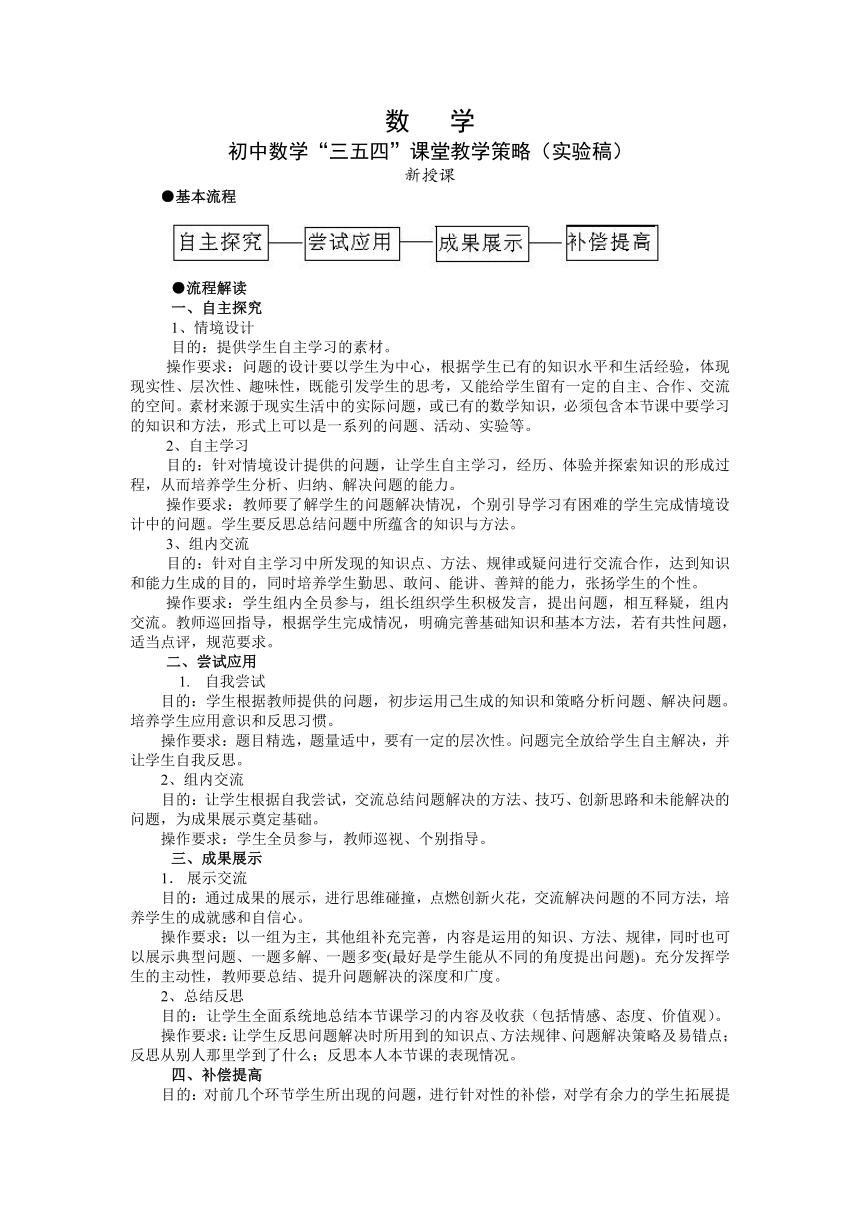 数　学

初中数学“三五四”课堂教学策略（实验稿）

新授课

●基本流程

自主探究——尝试应用——成果展示——补偿提高

●流程解读

一、自主探究

1、情境设计

目的：提供学生自主学习的素材。

操作要求：问题的设计要以学生为中心，根据学生已有的知识水平和生活经验，体现现实性、层次性、趣味性，既能引发学生的思考，又能给学生留有一定的自主、合作、交流的空间。素材来源于现实生活中的实际问题，或已有的数学知识，必须包含本节课中要学习的知识和方法，形式上可以是一系列的问题、活动、实验等。

2、自主学习

目的：针对情境设计提供的问题，让学生自主学习，经历、体验并探索知识的形成过程，从而培养学生分析、归纳、解决问题的能力。

操作要求：教师要了解学生的问题解决情况，个别引导学习有困难的学生完成情境设计中的问题。学生要反思总结问题中所蕴含的知识与方法。

3、组内交流

目的：针对自主学习中所发现的知识点、方法、规律或疑问进行交流合作，达到知识和能力生成的目的，同时培养学生勤思、敢问、能讲、善辩的能力，张扬学生的个性。

操作要求：学生组内全员参与，组长组织学生积极发言，提出问题，相互释疑，组内交流。教师巡回指导，根据学生完成情况，明确完善基础知识和基本方法，若有共性问题，适当点评，规范要求。

二、尝试应用

1. 自我尝试

目的：学生根据教师提供的问题，初步运用已生成的知识和策略分析问题、解决问题。培养学生应用意识和反思习惯。

操作要求：题目精选，题量适中，要有一定的层次性。问题完全放给学生自主解决，并让学生自我反思。

2、组内交流

目的：让学生根据自我尝试，交流总结问题解决的方法、技巧、创新思路和未能解决的问题，为成果展示奠定基础。

操作要求：学生全员参与，教师巡视、个别指导。

三、成果展示

1. 展示交流

目的：通过成果的展示，进行思维碰撞，点燃创新火花，交流解决问题的不同方法，培养学生的成就感和自信心。

操作要求：以一组为主，其他组补充完善，内容是运用的知识、方法、规律，同时也可以展示典型问题、一题多解、一题多变(最好是学生能从不同的角度提出问题)。充分发挥学生的主动性，教师要总结、提升问题解决的深度和广度。

2、总结反思

目的：让学生全面系统地总结本节课学习的内容及收获（包括情感、态度、价值观）。

操作要求：让学生反思问题解决时所用到的知识点、方法规律、问题解决策略及易错点；反思从别人那里学到了什么；反思本人本节课的表现情况。

四、补偿提高

目的：对前几个环节学生所出现的问题，进行针对性的补偿，对学有余力的学生拓展提